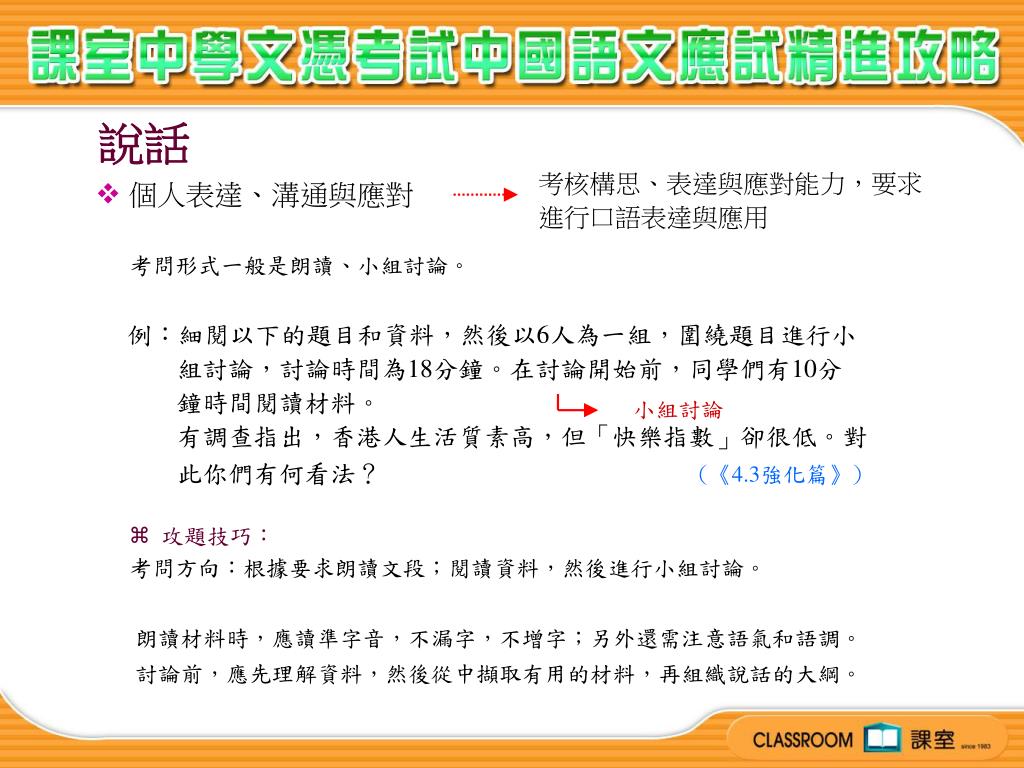 課室中學文憑考試中國語文應試精進攻略

說話

❖ 個人表達、溝通與應對

考核構思、表達與應對能力，要求進行口語表達與應用

考問形式一般是朗讀、小組討論。

例：細閱以下的題目和資料，然後以6人為一組，圍繞題目進行小組討論，討論時間為18分鐘。在討論開始前，同學們有10分鐘時間閱讀材料。

小組討論

有調查指出，香港人生活質素高，但「快樂指數」卻很低。對此你們有何看法？

（《4.3強化篇》）

⌘ 攻題技巧：

考問方向：根據要求朗讀文段；閱讀資料，然後進行小組討論。

朗讀材料時，應讀準字音，不漏字，不增字；另外還需注意語氣和語調。

討論前，應先理解資料，然後從中擷取有用的材料，再組織說話的大綱。

CLASSROOM 課室 since 1983